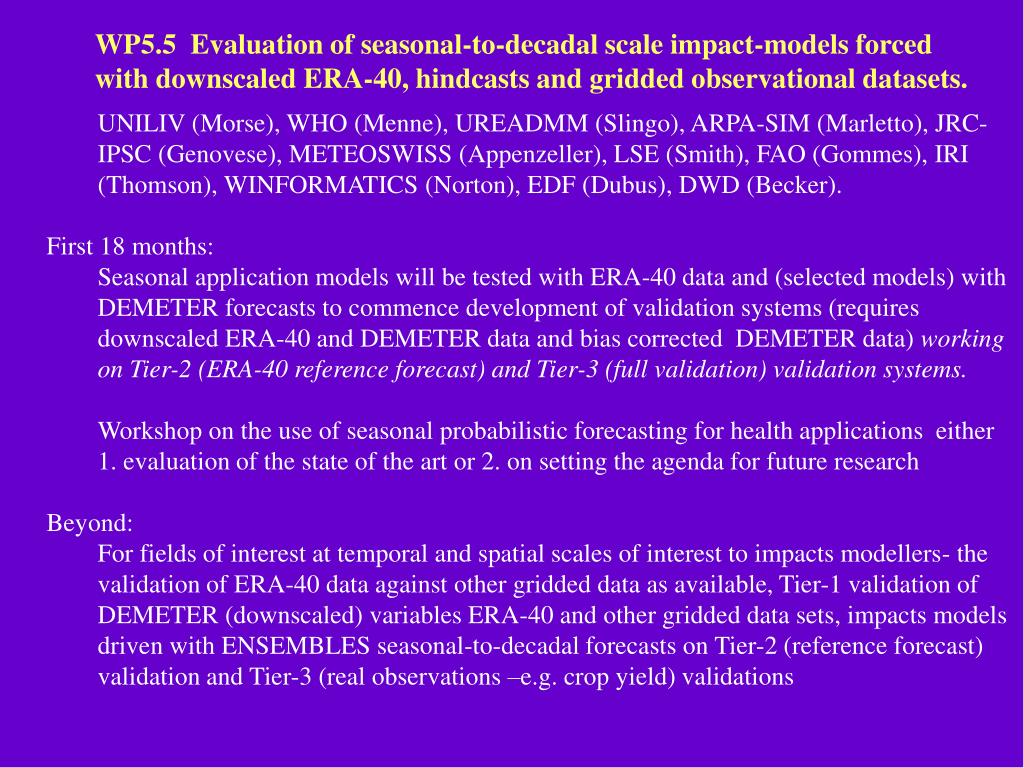 WP5.5 Evaluation of seasonal-to-decadal scale impact-models forced with downscaled ERA-40, hindcasts and gridded observational datasets.

UNILIV (Morse), WHO (Menne), UREADMM (Slingo), ARPA-SIM (Marletto), JRC-IPSC (Genovese), METEOSWISS (Appenzeller), LSE (Smith), FAO (Gommes), IRI (Thomson), WINFORMATICS (Norton), EDF (Dubus), DWD (Becker).

First 18 months:

Seasonal application models will be tested with ERA-40 data and (selected models) with DEMETER forecasts to commence development of validation systems (requires downscaled ERA-40 and DEMETER data and bias corrected DEMETER data) working on Tier-2 (ERA-40 reference forecast) and Tier-3 (full validation) validation systems.

Workshop on the use of seasonal probabilistic forecasting for health applications either 1. evaluation of the state of the art or 2. on setting the agenda for future research

Beyond:

For fields of interest at temporal and spatial scales of interest to impacts modellers- the validation of ERA-40 data against other gridded data as available, Tier-1 validation of DEMETER (downscaled) variables ERA-40 and other gridded data sets, impacts models driven with ENSEMBLES seasonal-to-decadal forecasts on Tier-2 (reference forecast) validation and Tier-3 (real observations –e.g. crop yield) validations